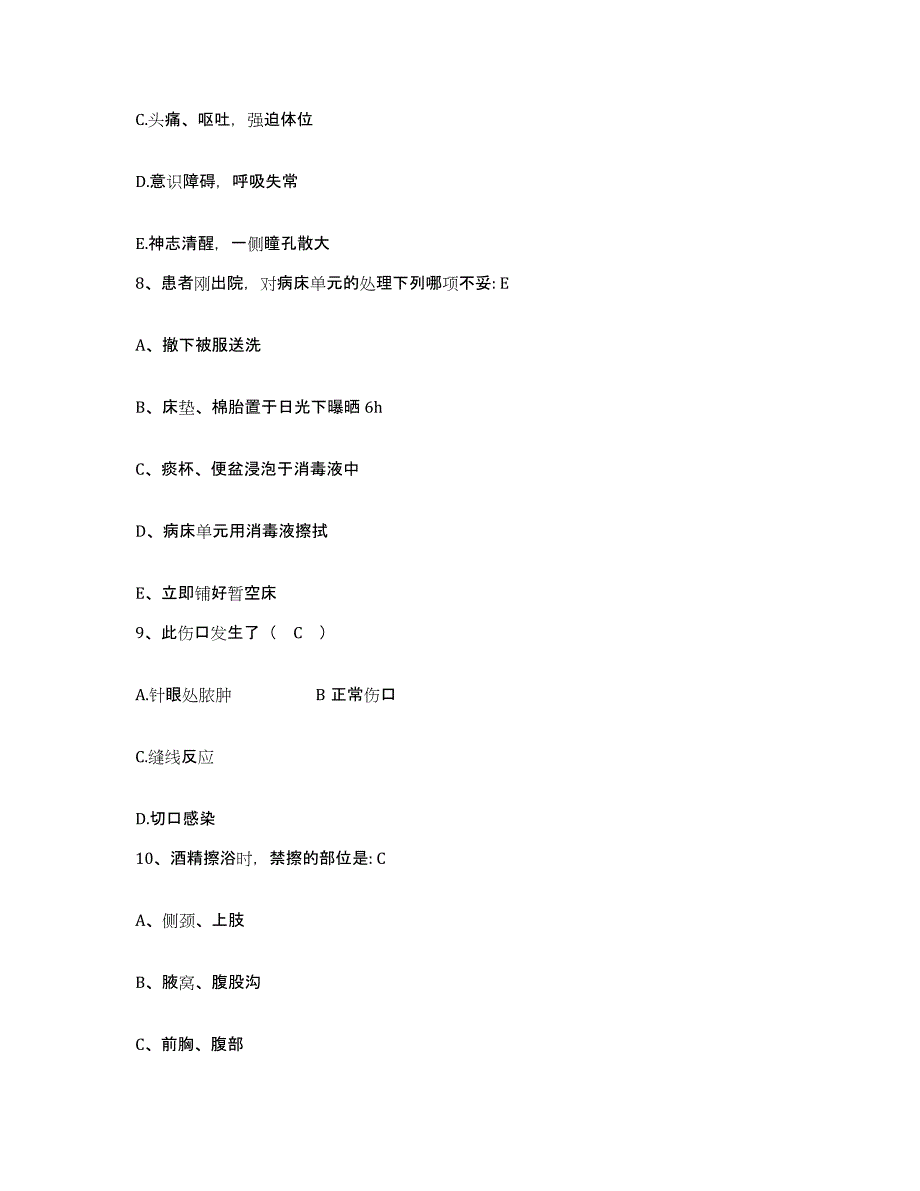 C.头痛、呕吐，强迫体位

D.意识障碍，呼吸失常

E.神志清醒，一侧瞳孔散大

8、患者刚出院，对病床单元的处理下列哪项不妥: E

A、撤下被服送洗

B、床垫、棉胎置于日光下曝晒 6h

C、痰杯、便盆浸泡于消毒液中

D、病床单元用消毒液擦拭

E、立即铺好暂空床

9、此伤口发生了（ C ）

A.针眼处脓肿 B 正常伤口

C.缝线反应

D.切口感染

10、酒精擦浴时，禁擦的部位是: C

A、侧颈、上肢

B、腋窝、腹股沟

C、前胸、腹部